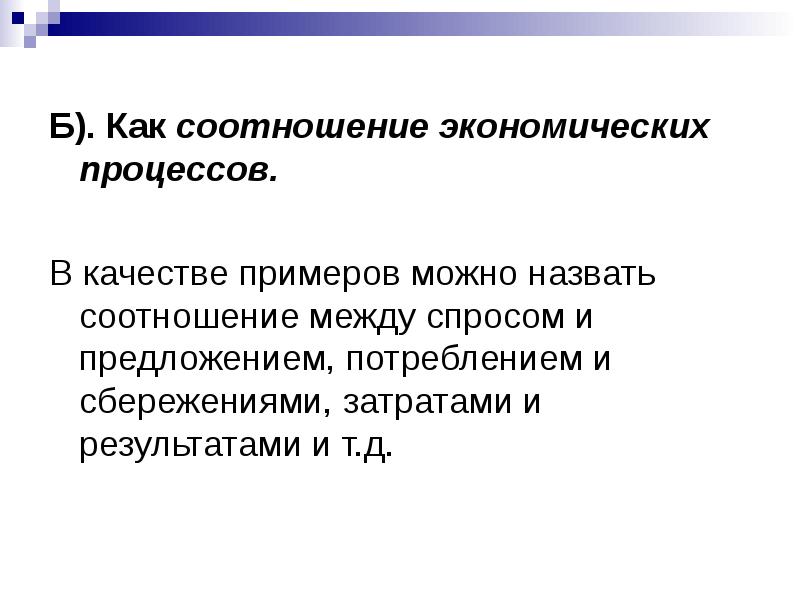 Б). Как соотношение экономических процессов.

В качестве примеров можно назвать соотношение между спросом и предложением, потреблением и сбережениями, затратами и результатами и т.д.